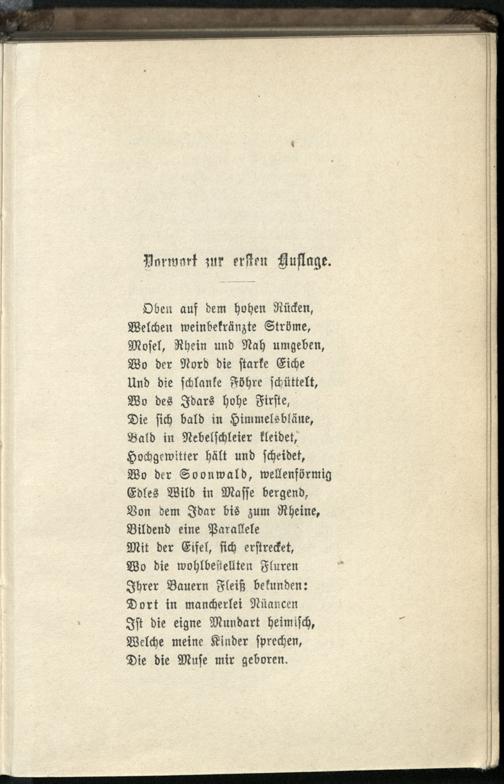 Vorwort zur ersten Auflage.

Oben auf dem hohen Rücken,
Welchen weinbekränzte Ströme,
Mosel, Rhein und Nah umgeben,
Wo der Nord die starke Eiche
Und die schlanke Föhre schüttelt,
Wo des Idars hohe Firste,
Die sich bald in Himmelsbläue,
Bald in Nebelschleier kleidet,
Hochgewitter hält und scheidet,
Wo der Soonwald, wellenförmig
Edles Wild in Masse bergend,
Von dem Idar bis zum Rheine,
Bildend eine Parallele
Mit der Eifel, sich erstrecket,
Wo die wohlbestellten Fluren
Ihrer Bauern Fleiß bekunden:
Dort in mancherlei Nüancen
Ist die eigne Mundart heimisch,
Welche meine Kinder sprechen,
Die die Muse mir geboren.